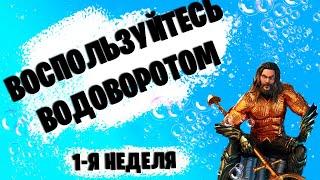 ВОСПОЛЬЗУЙТЕСЬ ВОДОВОРОТОМ

1-Я НЕДЕЛЯ